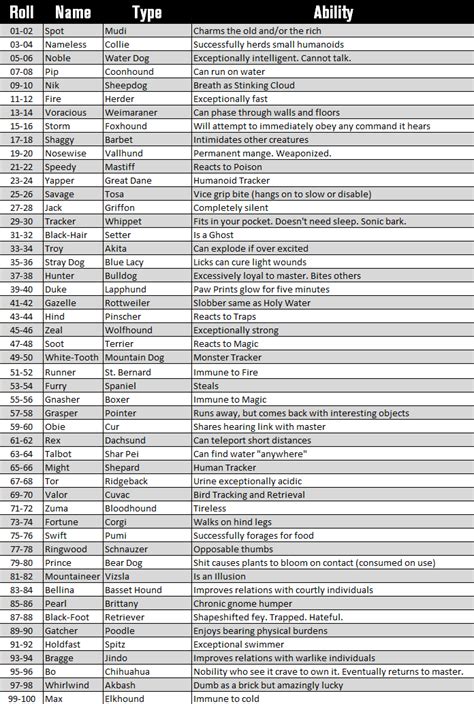 | Roll | Name | Type | Ability |
|---|---|---|---|
| 01-02 | Spot | Mudi | Charms the old and/or the rich |
| 03-04 | Nameless | Collie | Successfully herds small humanoids |
| 05-06 | Noble | Water Dog | Exceptionally intelligent. Cannot talk. |
| 07-08 | Pip | Coonhound | Can run on water |
| 09-10 | Nik | Sheepdog | Breath as Stinking Cloud |
| 11-12 | Fire | Herder | Exceptionally fast |
| 13-14 | Voracious | Weimaraner | Can phase through walls and floors |
| 15-16 | Storm | Foxhound | Will attempt to immediately obey any command it hears |
| 17-18 | Shaggy | Barbet | Intimidates other creatures |
| 19-20 | Nosewise | Vallhund | Permanent mange. Weaponized. |
| 21-22 | Speedy | Mastiff | Reacts to Poison |
| 23-24 | Yapper | Great Dane | Humanoid Tracker |
| 25-26 | Savage | Tosa | Vice grip bite (hangs on to slow or disable) |
| 27-28 | Jack | Griffon | Completely silent |
| 29-30 | Tracker | Whippet | Fits in your pocket. Doesn't need sleep. Sonic bark. |
| 31-32 | Black-Hair | Setter | Is a Ghost |
| 33-34 | Troy | Akita | Can explode if over excited |
| 35-36 | Stray Dog | Blue Lacy | Licks can cure light wounds |
| 37-38 | Hunter | Bulldog | Excessively loyal to master. Bites others |
| 39-40 | Duke | Lapphund | Paw Prints glow for five minutes |
| 41-42 | Gazelle | Rottweiler | Slobber same as Holy Water |
| 43-44 | Hind | Pinscher | Reacts to Traps |
| 45-46 | Zeal | Wolfhound | Exceptionally strong |
| 47-48 | Soot | Terrier | Reacts to Magic |
| 49-50 | White-Tooth | Mountain Dog | Monster Tracker |
| 51-52 | Runner | St. Bernard | Immune to Fire |
| 53-54 | Furry | Spaniel | Steals |
| 55-56 | Gnasher | Boxer | Immune to Magic |
| 57-58 | Grasper | Pointer | Runs away, but comes back with interesting objects |
| 59-60 | Obie | Cur | Shares hearing link with master |
| 61-62 | Rex | Dachsund | Can teleport short distances |
| 63-64 | Talbot | Shar Pei | Can find water "anywhere" |
| 65-66 | Might | Shepard | Human Tracker |
| 67-68 | Tor | Ridgeback | Urine exceptionally acidic |
| 69-70 | Valor | Cuvac | Bird Tracking and Retrieval |
| 71-72 | Zuma | Bloodhound | Tireless |
| 73-74 | Fortune | Corgi | Walks on hind legs |
| 75-76 | Swift | Pumi | Successfully forages for food |
| 77-78 | Ringwood | Schnauzer | Opposable thumbs |
| 79-80 | Prince | Bear Dog | Shit causes plants to bloom on contact (consumed on use) |
| 81-82 | Mountaineer | Vizsla | Is an Illusion |
| 83-84 | Bellina | Basset Hound | Improves relations with courtly individuals |
| 85-86 | Pearl | Brittany | Chronic gnome humper |
| 87-88 | Black-Foot | Retriever | Shapeshifted fey. Trapped. Hateful. |
| 89-90 | Gatcher | Poodle | Enjoys bearing physical burdens |
| 91-92 | Holdfast | Spitz | Exceptional swimmer |
| 93-94 | Bragge | Jindo | Improves relations with warlike individuals |
| 95-96 | Bo | Chihuahua | Nobility who see it crave to own it. Eventually returns to master. |
| 97-98 | Whirlwind | Akbash | Dumb as a brick but amazingly lucky |
| 99-100 | Max | Elkhound | Immune to cold |